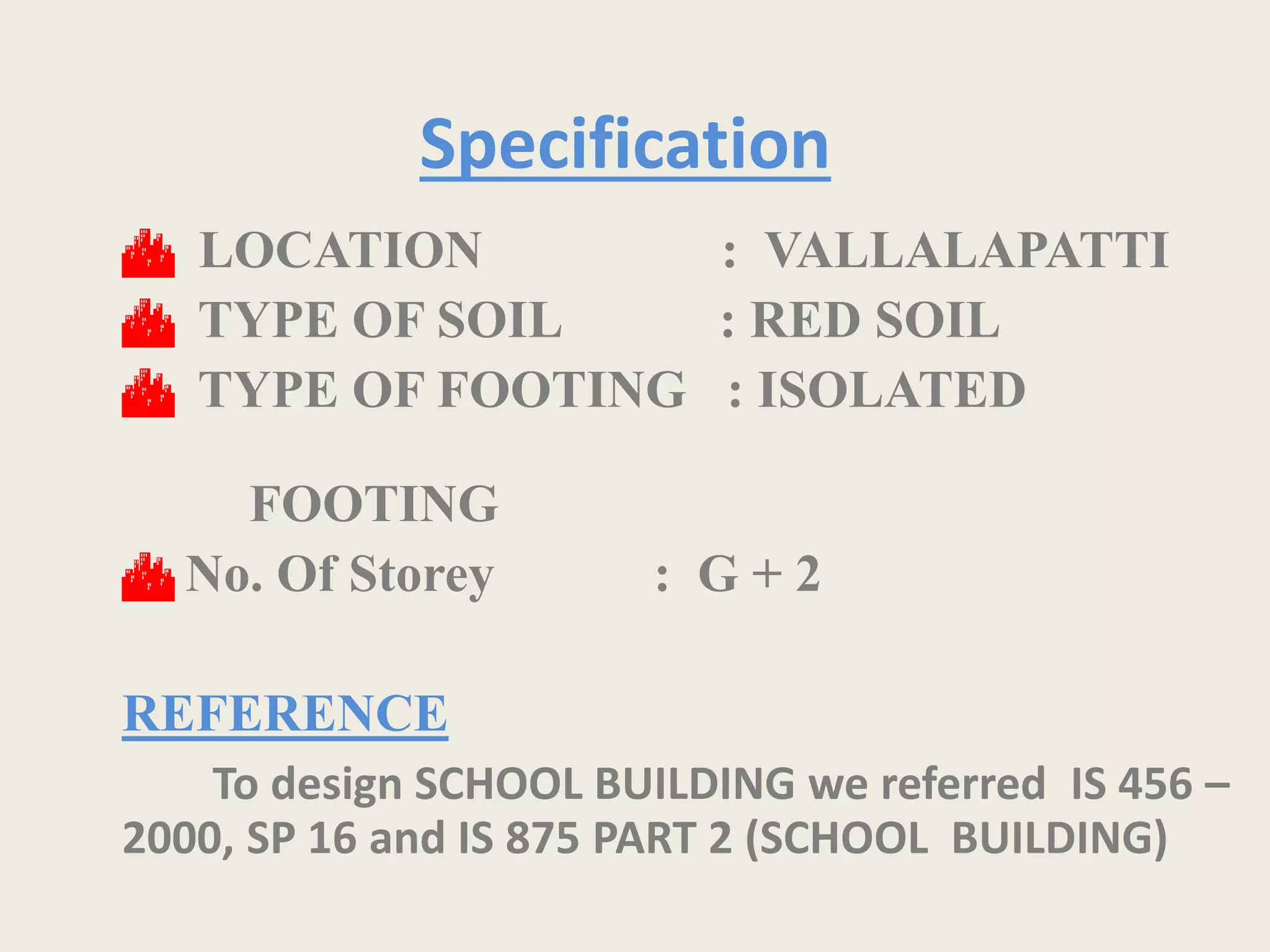 Specification

LOCATION : VALLALAPATTI
TYPE OF SOIL : RED SOIL
TYPE OF FOOTING : ISOLATED

FOOTING
No. Of Storey : G + 2

REFERENCE

To design SCHOOL BUILDING we referred IS 456 – 2000, SP 16 and IS 875 PART 2 (SCHOOL BUILDING)